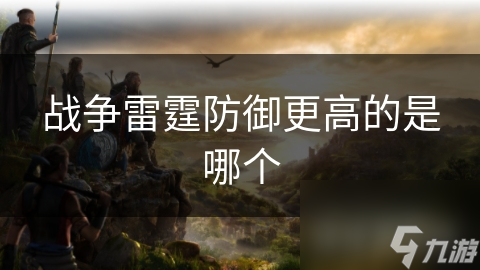 战争雷霆防御更高的是哪个

九游